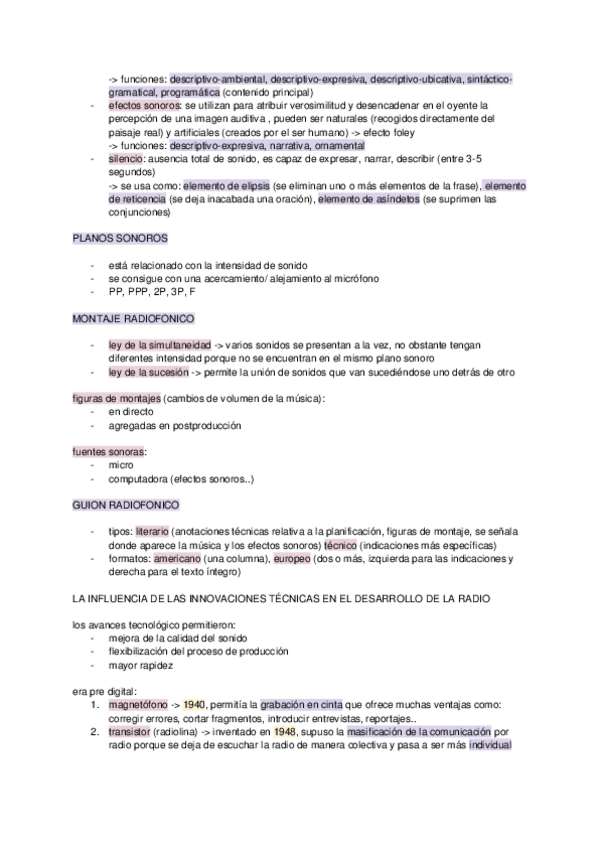 -> funciones: descriptivo-ambiental, descriptivo-expresiva, descriptivo-ubicativa, sintáctico-gramatical, programática (contenido principal)
- efectos sonoros: se utilizan para atribuir verosimilitud y desencadenar en el oyente la percepción de una imagen auditiva , pueden ser naturales (recogidos directamente del paisaje real) y artificiales (creados por el ser humano) -> efecto foley
-> funciones: descriptivo-expresiva, narrativa, ornamental
- silencio: ausencia total de sonido, es capaz de expresar, narrar, describir (entre 3-5 segundos)
-> se usa como: elemento de elipsis (se eliminan uno o más elementos de la frase), elemento de reticencia (se deja inacabada una oración), elemento de asíndetos (se suprimen las conjunciones)

PLANOS SONOROS

- está relacionado con la intensidad de sonido
- se consigue con una acercamiento/ alejamiento al micrófono
- PP, PPP, 2P, 3P, F

MONTAJE RADIOFONICO

- ley de la simultaneidad -> varios sonidos se presentan a la vez, no obstante tengan diferentes intensidad porque no se encuentran en el mismo plano sonoro
- ley de la sucesión -> permite la unión de sonidos que van sucediéndose uno detrás de otro

figuras de montajes (cambios de volumen de la música):
- en directo
- agregadas en postproducción

fuentes sonoras:
- micro
- computadora (efectos sonoros..)

GUION RADIOFONICO

- tipos: literario (anotaciones técnicas relativa a la planificación, figuras de montaje, se señala donde aparece la música y los efectos sonoros) técnico (indicaciones más específicas)
- formatos: americano (una columna), europeo (dos o más, izquierda para las indicaciones y derecha para el texto íntegro)

LA INFLUENCIA DE LAS INNOVACIONES TÉCNICAS EN EL DESARROLLO DE LA RADIO

los avances tecnológico permitieron:
- mejora de la calidad del sonido
- flexibilización del proceso de producción
- mayor rapidez

era pre digital:
1. magnetófono -> 1940, permitía la grabación en cinta que ofrece muchas ventajas como: corregir errores, cortar fragmentos, introducir entrevistas, reportajes..
2. transistor (radiolina) -> inventado en 1948, supuso la masificación de la comunicación por radio porque se deja de escuchar la radio de manera colectiva y pasa a ser más individual